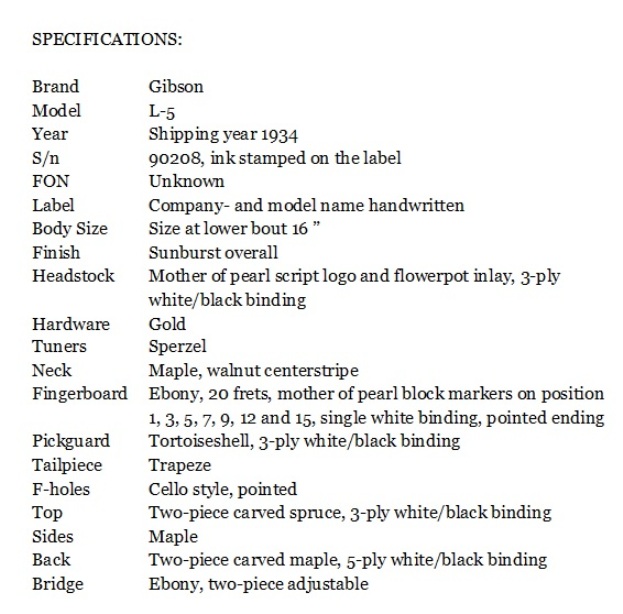 SPECIFICATIONS:

| | |
|---|---|
| Brand | Gibson |
| Model | L-5 |
| Year | Shipping year 1934 |
| S/n | 90208, ink stamped on the label |
| FON | Unknown |
| Label | Company- and model name handwritten |
| Body Size | Size at lower bout 16 ” |
| Finish | Sunburst overall |
| Headstock | Mother of pearl script logo and flowerpot inlay, 3-ply white/black binding |
| Hardware | Gold |
| Tuners | Sperzel |
| Neck | Maple, walnut centerstripe |
| Fingerboard | Ebony, 20 frets, mother of pearl block markers on position 1, 3, 5, 7, 9, 12 and 15, single white binding, pointed ending |
| Pickguard | Tortoiseshell, 3-ply white/black binding |
| Tailpiece | Trapeze |
| F-holes | Cello style, pointed |
| Top | Two-piece carved spruce, 3-ply white/black binding |
| Sides | Maple |
| Back | Two-piece carved maple, 5-ply white/black binding |
| Bridge | Ebony, two-piece adjustable |